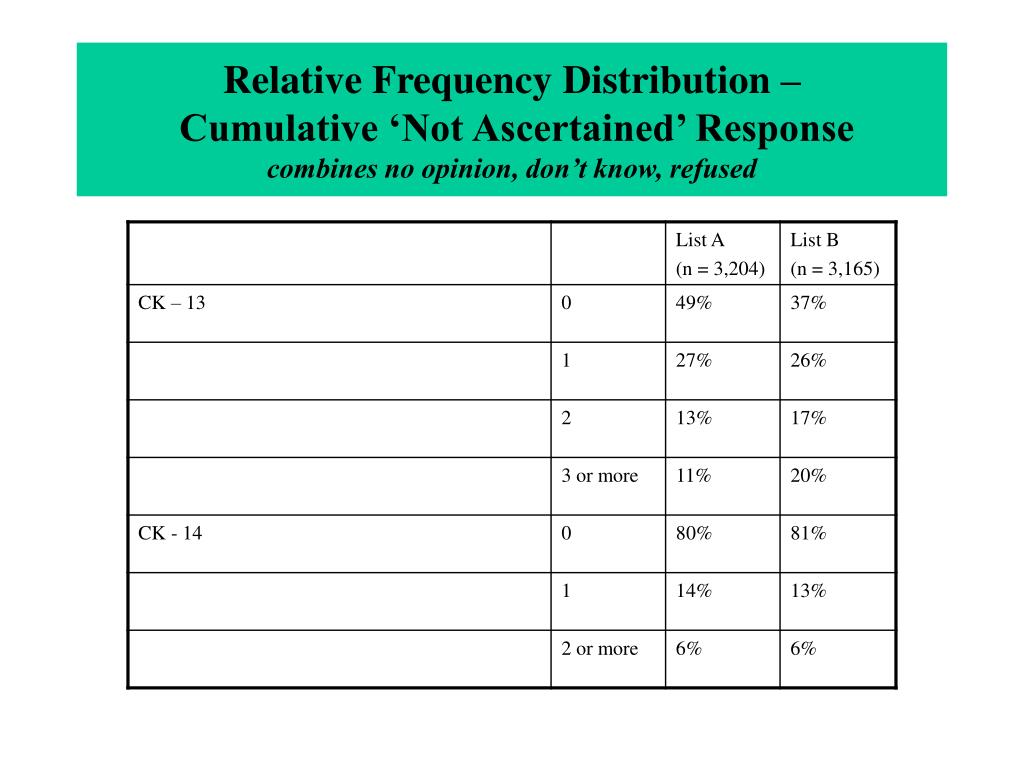 Relative Frequency Distribution – Cumulative ‘Not Ascertained’ Response
combines no opinion, don’t know, refused

| | | List A (n = 3,204) | List B (n = 3,165) |
|---|---|---|---|
| CK – 13 | 0 | 49% | 37% |
| | 1 | 27% | 26% |
| | 2 | 13% | 17% |
| | 3 or more | 11% | 20% |
| CK - 14 | 0 | 80% | 81% |
| | 1 | 14% | 13% |
| | 2 or more | 6% | 6% |